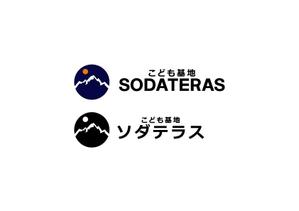 こども基地
SODATERAS

こども基地
ソダテラス